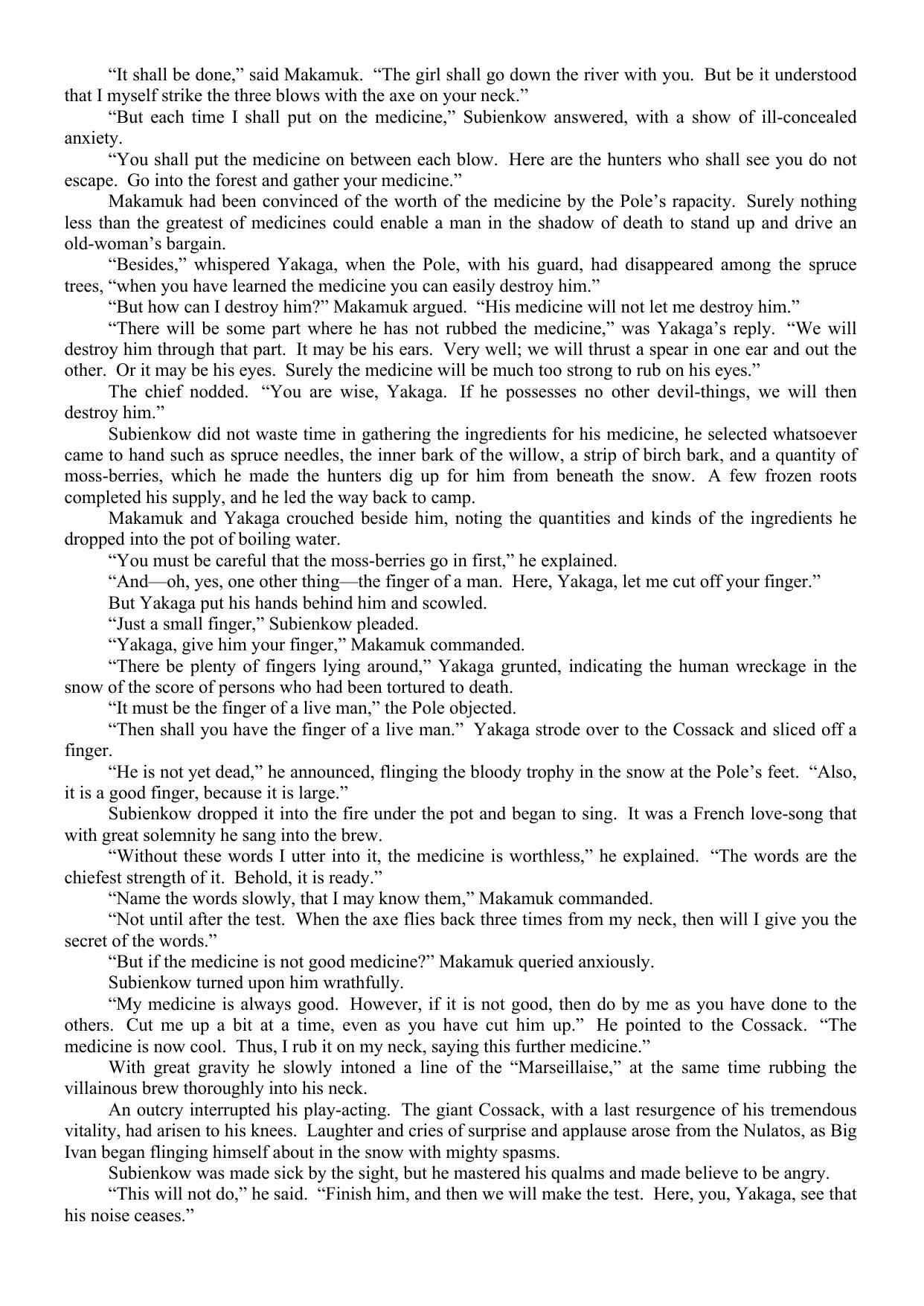 “It shall be done,” said Makamuk. “The girl shall go down the river with you. But be it understood that I myself strike the three blows with the axe on your neck.”

“But each time I shall put on the medicine,” Subienkow answered, with a show of ill-concealed anxiety.

“You shall put the medicine on between each blow. Here are the hunters who shall see you do not escape. Go into the forest and gather your medicine.”

Makamuk had been convinced of the worth of the medicine by the Pole’s rapacity. Surely nothing less than the greatest of medicines could enable a man in the shadow of death to stand up and drive an old-woman’s bargain.

“Besides,” whispered Yakaga, when the Pole, with his guard, had disappeared among the spruce trees, “when you have learned the medicine you can easily destroy him.”

“But how can I destroy him?” Makamuk argued. “His medicine will not let me destroy him.”

“There will be some part where he has not rubbed the medicine,” was Yakaga’s reply. “We will destroy him through that part. It may be his ears. Very well; we will thrust a spear in one ear and out the other. Or it may be his eyes. Surely the medicine will be much too strong to rub on his eyes.”

The chief nodded. “You are wise, Yakaga. If he possesses no other devil-things, we will then destroy him.”

Subienkow did not waste time in gathering the ingredients for his medicine, he selected whatsoever came to hand such as spruce needles, the inner bark of the willow, a strip of birch bark, and a quantity of moss-berries, which he made the hunters dig up for him from beneath the snow. A few frozen roots completed his supply, and he led the way back to camp.

Makamuk and Yakaga crouched beside him, noting the quantities and kinds of the ingredients he dropped into the pot of boiling water.

“You must be careful that the moss-berries go in first,” he explained.

“And—oh, yes, one other thing—the finger of a man. Here, Yakaga, let me cut off your finger.”

But Yakaga put his hands behind him and scowled.

“Just a small finger,” Subienkow pleaded.

“Yakaga, give him your finger,” Makamuk commanded.

“There be plenty of fingers lying around,” Yakaga grunted, indicating the human wreckage in the snow of the score of persons who had been tortured to death.

“It must be the finger of a live man,” the Pole objected.

“Then shall you have the finger of a live man.” Yakaga strode over to the Cossack and sliced off a finger.

“He is not yet dead,” he announced, flinging the bloody trophy in the snow at the Pole’s feet. “Also, it is a good finger, because it is large.”

Subienkow dropped it into the fire under the pot and began to sing. It was a French love-song that with great solemnity he sang into the brew.

“Without these words I utter into it, the medicine is worthless,” he explained. “The words are the chiefest strength of it. Behold, it is ready.”

“Name the words slowly, that I may know them,” Makamuk commanded.

“Not until after the test. When the axe flies back three times from my neck, then will I give you the secret of the words.”

“But if the medicine is not good medicine?” Makamuk queried anxiously.

Subienkow turned upon him wrathfully.

“My medicine is always good. However, if it is not good, then do by me as you have done to the others. Cut me up a bit at a time, even as you have cut him up.” He pointed to the Cossack. “The medicine is now cool. Thus, I rub it on my neck, saying this further medicine.”

With great gravity he slowly intoned a line of the “Marseillaise,” at the same time rubbing the villainous brew thoroughly into his neck.

An outcry interrupted his play-acting. The giant Cossack, with a last resurgence of his tremendous vitality, had arisen to his knees. Laughter and cries of surprise and applause arose from the Nulatos, as Big Ivan began flinging himself about in the snow with mighty spasms.

Subienkow was made sick by the sight, but he mastered his qualms and made believe to be angry.

“This will not do,” he said. “Finish him, and then we will make the test. Here, you, Yakaga, see that his noise ceases.”